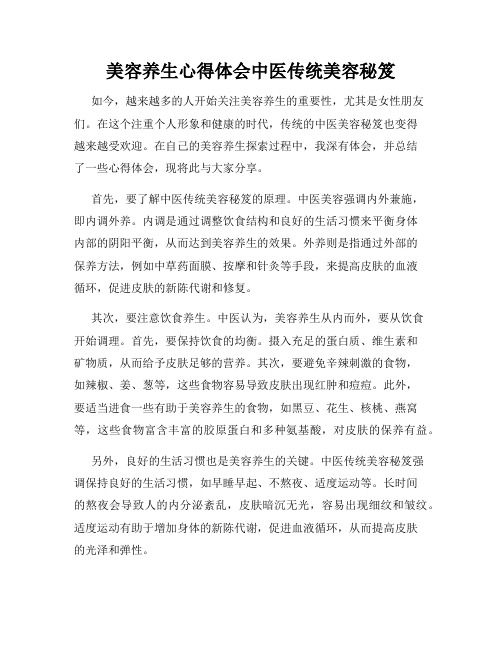 美容养生心得体会中医传统美容秘笈

如今，越来越多的人开始关注美容养生的重要性，尤其是女性朋友们。在这个注重个人形象和健康的时代，传统的中医美容秘笈也变得越来越受欢迎。在自己的美容养生探索过程中，我深有体会，并总结了一些心得体会，现将此与大家分享。

首先，要了解中医传统美容秘笈的原理。中医美容强调内外兼施，即内调外养。内调是通过调整饮食结构和良好的生活习惯来平衡身体内部的阴阳平衡，从而达到美容养生的效果。外养则是指通过外部的保养方法，例如中草药面膜、按摩和针灸等手段，来提高皮肤的血液循环，促进皮肤的新陈代谢和修复。

其次，要注意饮食养生。中医认为，美容养生从内而外，要从饮食开始调理。首先，要保持饮食的均衡。摄入充足的蛋白质、维生素和矿物质，从而给予皮肤足够的营养。其次，要避免辛辣刺激的食物，如辣椒、姜、葱等，这些食物容易导致皮肤出现红肿和痘痘。此外，要适当进食一些有助于美容养生的食物，如黑豆、花生、核桃、燕窝等，这些食物富含丰富的胶原蛋白和多种氨基酸，对皮肤的保养有益。

另外，良好的生活习惯也是美容养生的关键。中医传统美容秘笈强调保持良好的生活习惯，如早睡早起、不熬夜、适度运动等。长时间的熬夜会导致人的内分泌紊乱，皮肤暗沉无光，容易出现细纹和皱纹。适度运动有助于增加身体的新陈代谢，促进血液循环，从而提高皮肤的光泽和弹性。